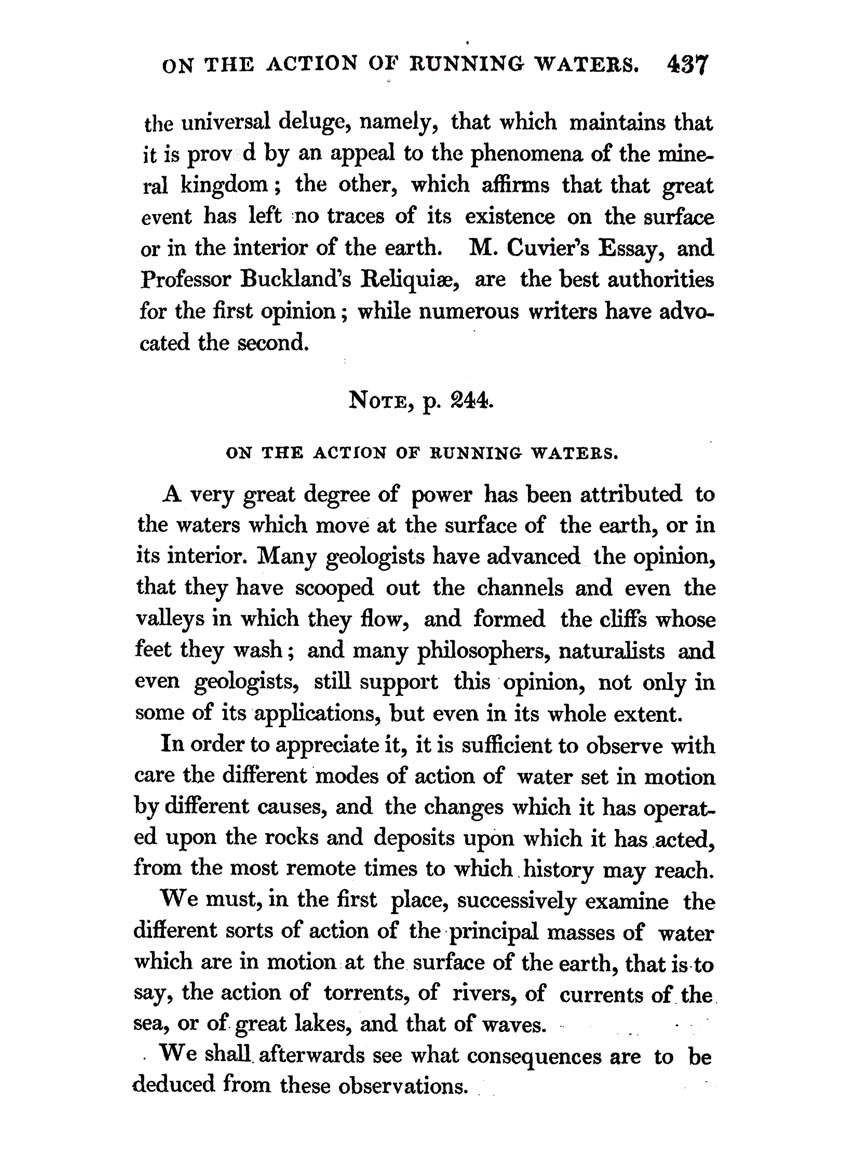 ON THE ACTION OF RUNNING WATERS. 437

the universal deluge, namely, that which maintains that it is prov d by an appeal to the phenomena of the mineral kingdom; the other, which affirms that that great event has left no traces of its existence on the surface or in the interior of the earth. M. Cuvier's Essay, and Professor Buckland's Reliquiæ, are the best authorities for the first opinion; while numerous writers have advocated the second.

NOTE, p. 244.

ON THE ACTION OF RUNNING WATERS.

A very great degree of power has been attributed to the waters which move at the surface of the earth, or in its interior. Many geologists have advanced the opinion, that they have scooped out the channels and even the valleys in which they flow, and formed the cliffs whose feet they wash; and many philosophers, naturalists and even geologists, still support this opinion, not only in some of its applications, but even in its whole extent.

In order to appreciate it, it is sufficient to observe with care the different modes of action of water set in motion by different causes, and the changes which it has operated upon the rocks and deposits upon which it has acted, from the most remote times to which history may reach.

We must, in the first place, successively examine the different sorts of action of the principal masses of water which are in motion at the surface of the earth, that is to say, the action of torrents, of rivers, of currents of the sea, or of great lakes, and that of waves.

We shall afterwards see what consequences are to be deduced from these observations.